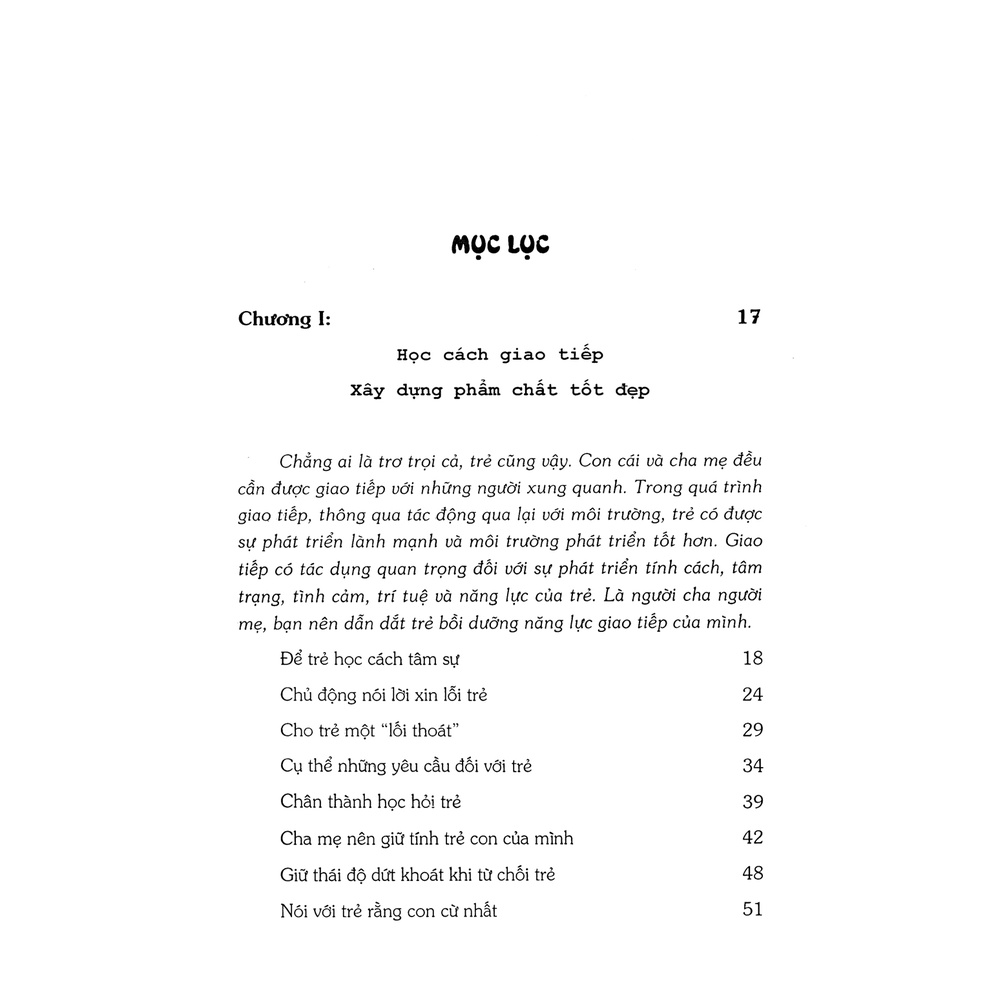 MỤC LỤC

Chương I: 17

Học cách giao tiếp
Xây dựng phẩm chất tốt đẹp

Chẳng ai là trơ trọi cả, trẻ cũng vậy. Con cái và cha mẹ đều cần được giao tiếp với những người xung quanh. Trong quá trình giao tiếp, thông qua tác động qua lại với môi trường, trẻ có được sự phát triển lành mạnh và môi trường phát triển tốt hơn. Giao tiếp có tác dụng quan trọng đối với sự phát triển tính cách, tâm trạng, tình cảm, trí tuệ và năng lực của trẻ. Là người cha người mẹ, bạn nên dẫn dắt trẻ bồi dưỡng năng lực giao tiếp của mình.

Để trẻ học cách tâm sự 18
Chủ động nói lời xin lỗi trẻ 24
Cho trẻ một "lối thoát" 29
Cụ thể những yêu cầu đối với trẻ 34
Chân thành học hỏi trẻ 39
Cha mẹ nên giữ tính trẻ con của mình 42
Giữ thái độ dứt khoát khi từ chối trẻ 48
Nói với trẻ rằng con cừ nhất 51